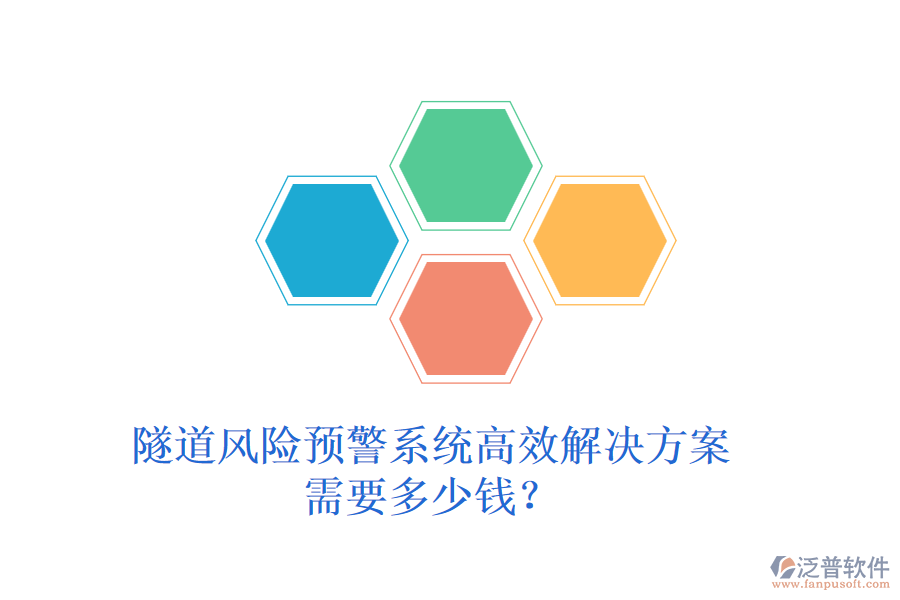 隧道风险预警系统高效解决方案需要多少钱？

泛普软件
www.fanpusoft.com